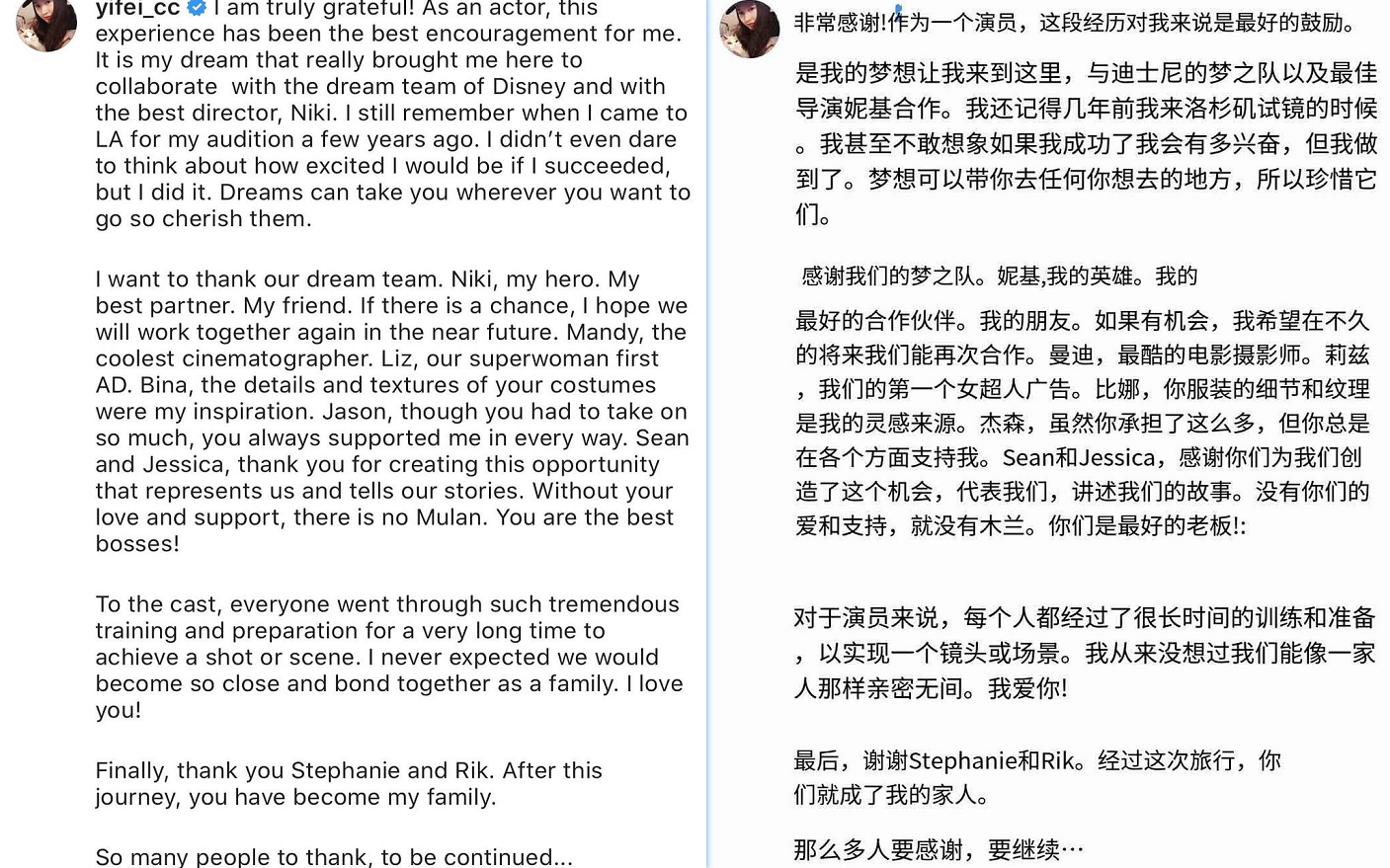 yifei_cc I am truly grateful! As an actor, this experience has been the best encouragement for me. It is my dream that really brought me here to collaborate  with the dream team of Disney and with the best director, Niki. I still remember when I came to LA for my audition a few years ago. I didn't even dare to think about how excited I would be if I succeeded, but I did it. Dreams can take you wherever you want to go so cherish them.

I want to thank our dream team. Niki, my hero. My best partner. My friend. If there is a chance, I hope we will work together again in the near future. Mandy, the coolest cinematographer. Liz, our superwoman first AD. Bina, the details and textures of your costumes were my inspiration. Jason, though you had to take on so much, you always supported me in every way. Sean and Jessica, thank you for creating this opportunity that represents us and tells our stories. Without your love and support, there is no Mulan. You are the best bosses!

To the cast, everyone went through such tremendous training and preparation for a very long time to achieve a shot or scene. I never expected we would become so close and bond together as a family. I love you!

Finally, thank you Stephanie and Rik. After this journey, you have become my family.

So many people to thank, to be continued...

非常感谢!作为一个演员，这段经历对我来说是最好的鼓励。

是我的梦想让我来到这里，与迪士尼的梦之队以及最佳导演妮基合作。我还记得几年前我来洛杉矶试镜的时候。我甚至不敢想象如果我成功了我会有多兴奋，但我做到了。梦想可以带你去任何你想去的地方，所以珍惜它们。

感谢我们的梦之队。妮基,我的英雄。我的

最好的合作伙伴。我的朋友。如果有机会，我希望在不久的将来我们能再次合作。曼迪，最酷的电影摄影师。莉兹，我们的第一个女超人广告。比娜，你服装的细节和纹理是我的灵感来源。杰森，虽然你承担了这么多，但你总是在各个方面支持我。Sean和Jessica，感谢你们为我们创造了这个机会，代表我们，讲述我们的故事。没有你们的爱和支持，就没有木兰。你们是最好的老板!:

对于演员来说，每个人都经过了很长时间的训练和准备，以实现一个镜头或场景。我从来没想过我们能像一家人那样亲密无间。我爱你!

最后，谢谢Stephanie和Rik。经过这次旅行，你们就成了我的家人。

那么多人要感谢，要继续…